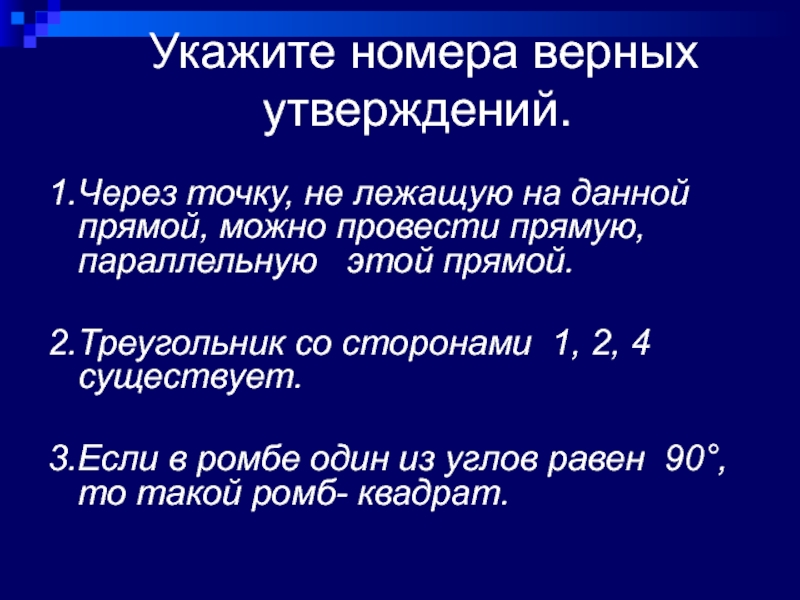 Укажите номера верных утверждений.

1.Через точку, не лежащую на данной прямой, можно провести прямую, параллельную этой прямой.

2.Треугольник со сторонами 1, 2, 4 существует.

3.Если в ромбе один из углов равен 90°, то такой ромб- квадрат.